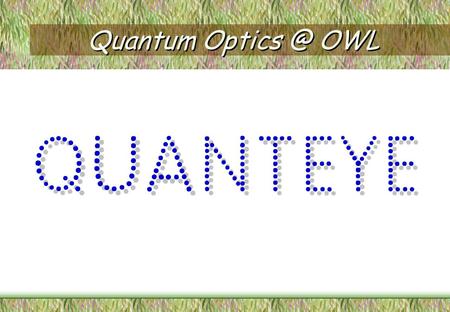 Quantum Optics @ OWL

QUANTEYE